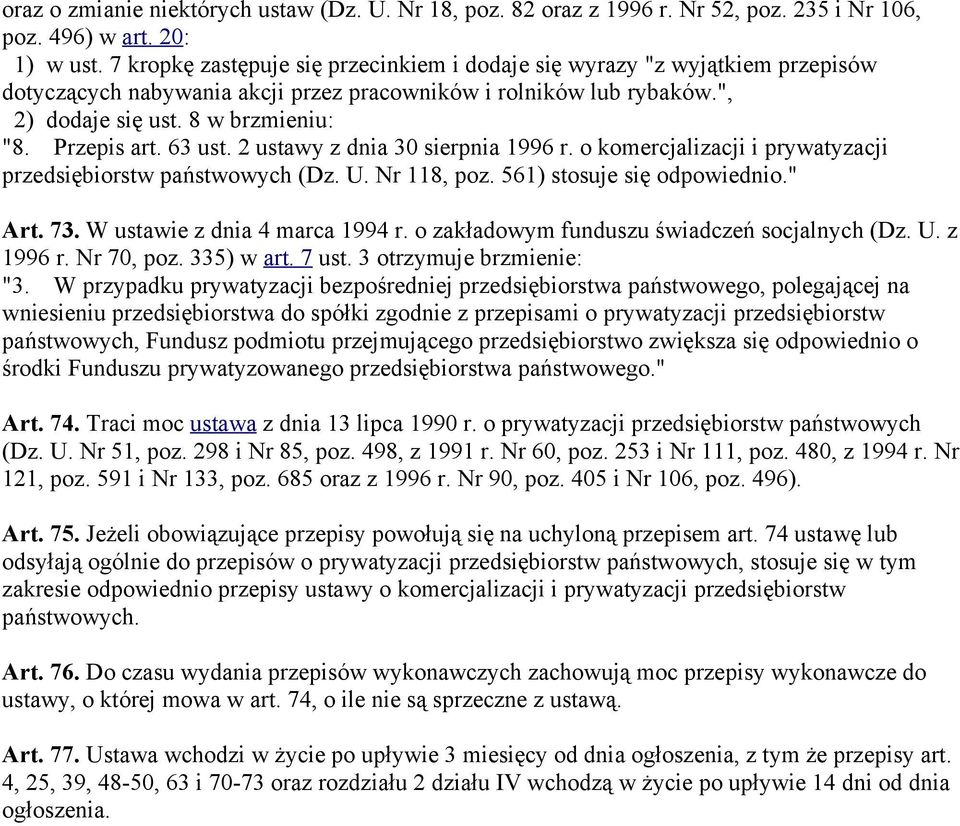 oraz o zmianie niektórych ustaw (Dz. U. Nr 18, poz. 82 oraz z 1996 r. Nr 52, poz. 235 i Nr 106, poz. 496) w art. 20:
1) w ust. 7 kropkę zastępuje się przecinkiem i dodaje się wyrazy "z wyjątkiem przepisów dotyczących nabywania akcji przez pracowników i rolników lub rybaków.",
2) dodaje się ust. 8 w brzmieniu:
"8. Przepis art. 63 ust. 2 ustawy z dnia 30 sierpnia 1996 r. o komercjalizacji i prywatyzacji przedsiębiorstw państwowych (Dz. U. Nr 118, poz. 561) stosuje się odpowiednio."

Art. 73. W ustawie z dnia 4 marca 1994 r. o zakładowym funduszu świadczeń socjalnych (Dz. U. z 1996 r. Nr 70, poz. 335) w art. 7 ust. 3 otrzymuje brzmienie:
"3. W przypadku prywatyzacji bezpośredniej przedsiębiorstwa państwowego, polegającej na wniesieniu przedsiębiorstwa do spółki zgodnie z przepisami o prywatyzacji przedsiębiorstw państwowych, Fundusz podmiotu przejmującego przedsiębiorstwo zwiększa się odpowiednio o środki Funduszu prywatyzowanego przedsiębiorstwa państwowego."

Art. 74. Traci moc ustawa z dnia 13 lipca 1990 r. o prywatyzacji przedsiębiorstw państwowych (Dz. U. Nr 51, poz. 298 i Nr 85, poz. 498, z 1991 r. Nr 60, poz. 253 i Nr 111, poz. 480, z 1994 r. Nr 121, poz. 591 i Nr 133, poz. 685 oraz z 1996 r. Nr 90, poz. 405 i Nr 106, poz. 496).

Art. 75. Jeżeli obowiązujące przepisy powołują się na uchyloną przepisem art. 74 ustawę lub odsyłają ogólnie do przepisów o prywatyzacji przedsiębiorstw państwowych, stosuje się w tym zakresie odpowiednio przepisy ustawy o komercjalizacji i prywatyzacji przedsiębiorstw państwowych.

Art. 76. Do czasu wydania przepisów wykonawczych zachowują moc przepisy wykonawcze do ustawy, o której mowa w art. 74, o ile nie są sprzeczne z ustawą.

Art. 77. Ustawa wchodzi w życie po upływie 3 miesięcy od dnia ogłoszenia, z tym że przepisy art. 4, 25, 39, 48-50, 63 i 70-73 oraz rozdziału 2 działu IV wchodzą w życie po upływie 14 dni od dnia ogłoszenia.